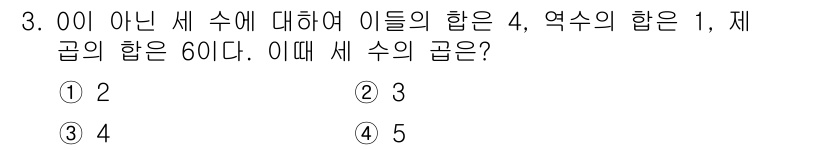 3. 0이 아닌 세 수에 대하여 이들의 합은 4, 역수의 합은 1, 제곱의 합은 6이다. 이때 세 수의 곱은?

① 2　　② 3

③ 4　　④ 5